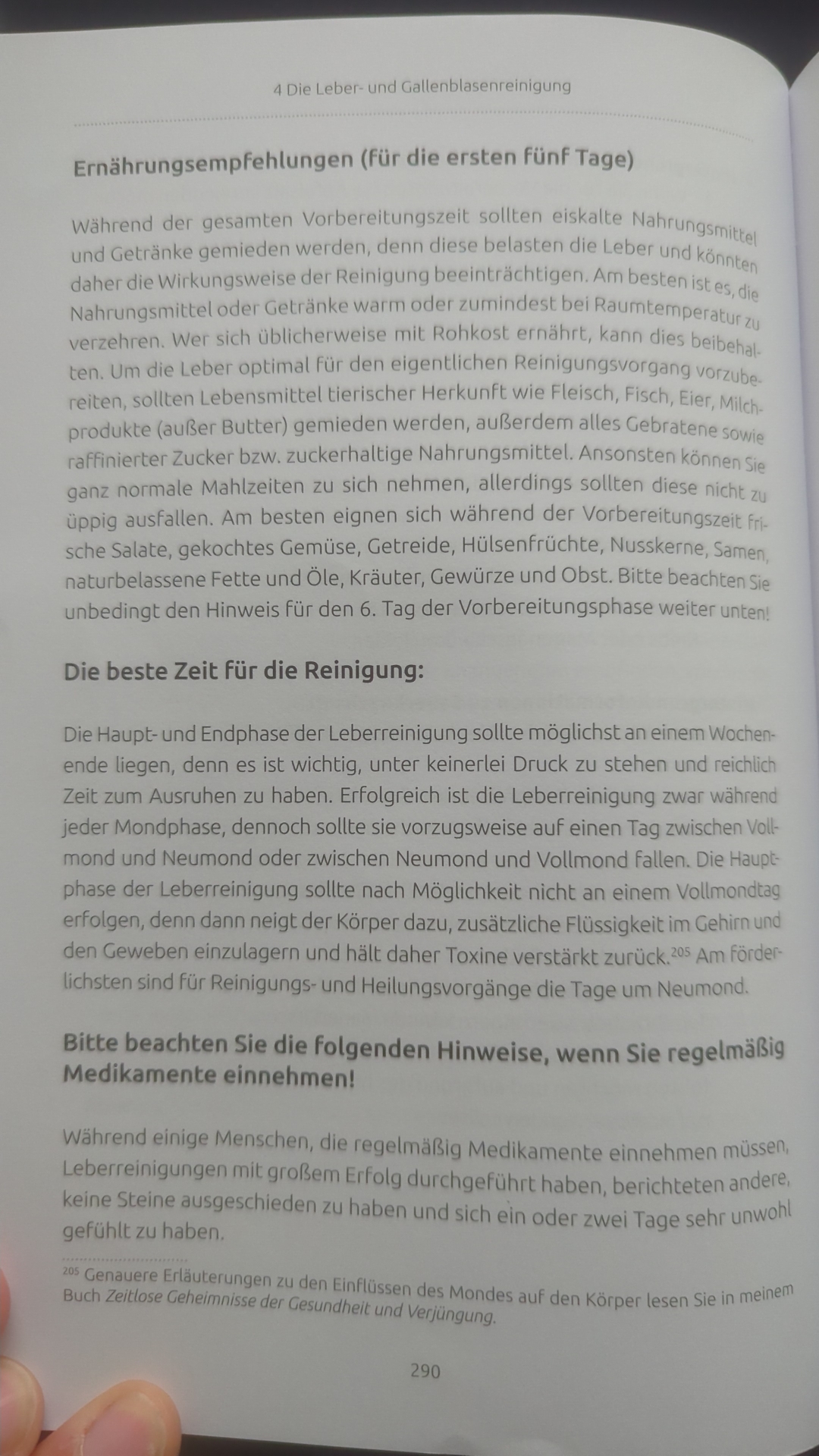 4 Die Leber- und Gallenblasenreinigung

Ernährungsempfehlungen (für die ersten fünf Tage)

Während der gesamten Vorbereitungszeit sollten eiskalte Nahrungsmittel und Getränke gemieden werden, denn diese belasten die Leber und könnten daher die Wirkungsweise der Reinigung beeinträchtigen. Am besten ist es, die Nahrungsmittel oder Getränke warm oder zumindest bei Raumtemperatur zu verzehren. Wer sich üblicherweise mit Rohkost ernährt, kann dies beibehalten. Um die Leber optimal für den eigentlichen Reinigungsvorgang vorzubereiten, sollten Lebensmittel tierischer Herkunft wie Fleisch, Fisch, Eier, Milchprodukte (außer Butter) gemieden werden, außerdem alles Gebratene sowie raffinierter Zucker bzw. zuckerhaltige Nahrungsmittel. Ansonsten können Sie ganz normale Mahlzeiten zu sich nehmen, allerdings sollten diese nicht zu üppig ausfallen. Am besten eignen sich während der Vorbereitungszeit frische Salate, gekochtes Gemüse, Getreide, Hülsenfrüchte, Nusskerne, Samen, naturbelassene Fette und Öle, Kräuter, Gewürze und Obst. Bitte beachten Sie unbedingt den Hinweis für den 6. Tag der Vorbereitungsphase weiter unten!

Die beste Zeit für die Reinigung:

Die Haupt- und Endphase der Leberreinigung sollte möglichst an einem Wochenende liegen, denn es ist wichtig, unter keinerlei Druck zu stehen und reichlich Zeit zum Ausruhen zu haben. Erfolgreich ist die Leberreinigung zwar während jeder Mondphase, dennoch sollte sie vorzugsweise auf einen Tag zwischen Vollmond und Neumond oder zwischen Neumond und Vollmond fallen. Die Hauptphase der Leberreinigung sollte nach Möglichkeit nicht an einem Vollmondtag erfolgen, denn dann neigt der Körper dazu, zusätzliche Flüssigkeit im Gehirn und den Geweben einzulagern und hält daher Toxine verstärkt zurück.$^{205}$ Am förderlichsten sind für Reinigungs- und Heilungsvorgänge die Tage um Neumond.

Bitte beachten Sie die folgenden Hinweise, wenn Sie regelmäßig Medikamente einnehmen!

Während einige Menschen, die regelmäßig Medikamente einnehmen müssen, Leberreinigungen mit großem Erfolg durchgeführt haben, berichteten andere, keine Steine ausgeschieden zu haben und sich ein oder zwei Tage sehr unwohl gefühlt zu haben.

$^{205}$ Genauere Erläuterungen zu den Einflüssen des Mondes auf den Körper lesen Sie in meinem Buch Zeitlose Geheimnisse der Gesundheit und Verjüngung.

290